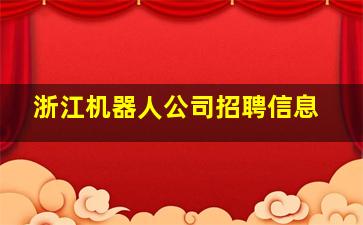 浙江机器人公司招聘信息